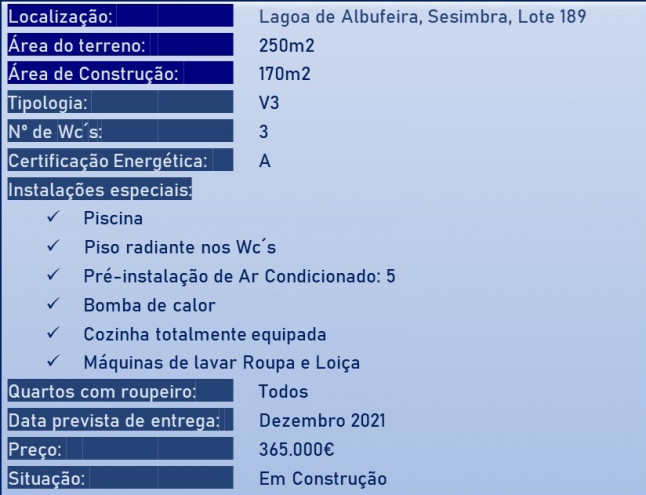 Localização: Lagoa de Albufeira, Sesimbra, Lote 189
Área do terreno: 250m2
Área de Construção: 170m2
Tipologia: V3
Nº de Wc´s: 3
Certificação Energética: A
Instalações especiais:
✓ Piscina
✓ Piso radiante nos Wc´s
✓ Pré-instalação de Ar Condicionado: 5
✓ Bomba de calor
✓ Cozinha totalmente equipada
✓ Máquinas de lavar Roupa e Loiça
Quartos com roupeiro: Todos
Data prevista de entrega: Dezembro 2021
Preço: 365.000€
Situação: Em Construção